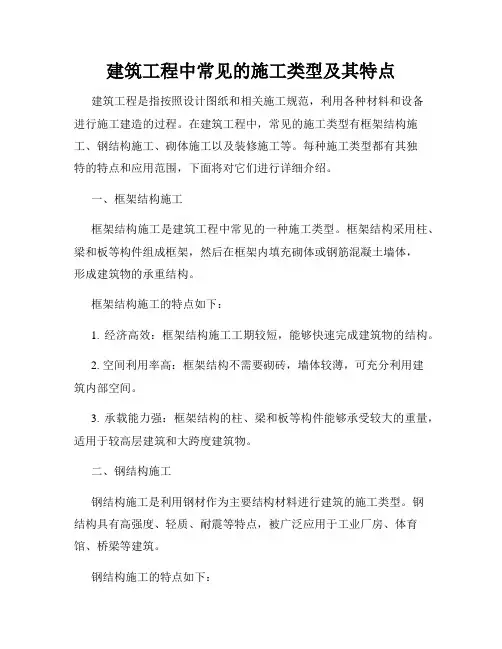 建筑工程中常见的施工类型及其特点

建筑工程是指按照设计图纸和相关施工规范，利用各种材料和设备进行施工建造的过程。在建筑工程中，常见的施工类型有框架结构施工、钢结构施工、砌体施工以及装修施工等。每种施工类型都有其独特的特点和应用范围，下面将对它们进行详细介绍。

一、框架结构施工

框架结构施工是建筑工程中常见的一种施工类型。框架结构采用柱、梁和板等构件组成框架，然后在框架内填充砌体或钢筋混凝土墙体，形成建筑物的承重结构。

框架结构施工的特点如下：

1. 经济高效：框架结构施工工期较短，能够快速完成建筑物的结构。

2. 空间利用率高：框架结构不需要砌砖，墙体较薄，可充分利用建筑内部空间。

3. 承载能力强：框架结构的柱、梁和板等构件能够承受较大的重量，适用于较高层建筑和大跨度建筑物。

二、钢结构施工

钢结构施工是利用钢材作为主要结构材料进行建筑的施工类型。钢结构具有高强度、轻质、耐震等特点，被广泛应用于工业厂房、体育馆、桥梁等建筑。

钢结构施工的特点如下：